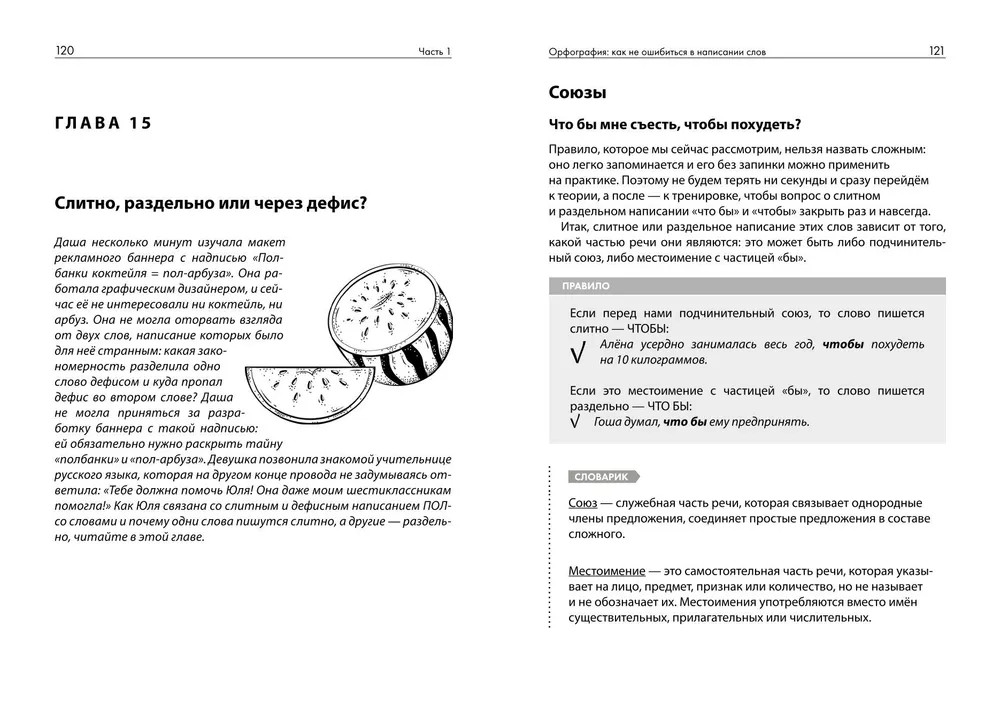 120

Часть 1

ГЛАВА 15

Слитно, раздельно или через дефис?

Даша несколько минут изучала макет рекламного баннера с надписью «Полбанки коктейля = пол-арбуза». Она работала графическим дизайнером, и сейчас её не интересовали ни коктейль, ни арбуз. Она не могла оторвать взгляда от двух слов, написание которых было для неё странным: какая закономерность разделила одно слово дефисом и куда пропал дефис во втором слове? Даша не могла приняться за разработку баннера с такой надписью: ей обязательно нужно раскрыть тайну «полбанки» и «пол-арбуза». Девушка позвонила знакомой учительнице русского языка, которая на другом конце провода не задумываясь ответила: «Тебе должна помочь Юля! Она даже моим шестиклассникам помогла!» Как Юля связана со слитным и дефисным написанием ПОЛ- со словами и почему одни слова пишутся слитно, а другие — раздельно, читайте в этой главе.

Орфография: как не ошибиться в написании слов

121

Союзы

Что бы мне съесть, чтобы похудеть?

Правило, которое мы сейчас рассмотрим, нельзя назвать сложным: оно легко запоминается и его без запинки можно применить на практике. Поэтому не будем терять ни секунды и сразу перейдём к теории, а после — к тренировке, чтобы вопрос о слитном и раздельном написании «что бы» и «чтобы» закрыть раз и навсегда.

Итак, слитное или раздельное написание этих слов зависит от того, какой частью речи они являются: это может быть либо подчинительный союз, либо местоимение с частицей «бы».

ПРАВИЛО

Если перед нами подчинительный союз, то слово пишется слитно — ЧТОБЫ:

√ Алёна усердно занималась весь год, чтобы похудеть на 10 килограммов.

Если это местоимение с частицей «бы», то слово пишется раздельно — ЧТО БЫ:

√ Гоша думал, что бы ему предпринять.

СЛОВАРИК

Союз — служебная часть речи, которая связывает однородные члены предложения, соединяет простые предложения в составе сложного.

Местоимение — это самостоятельная часть речи, которая указывает на лицо, предмет, признак или количество, но не называет и не обозначает их. Местоимения употребляются вместо имён существительных, прилагательных или числительных.